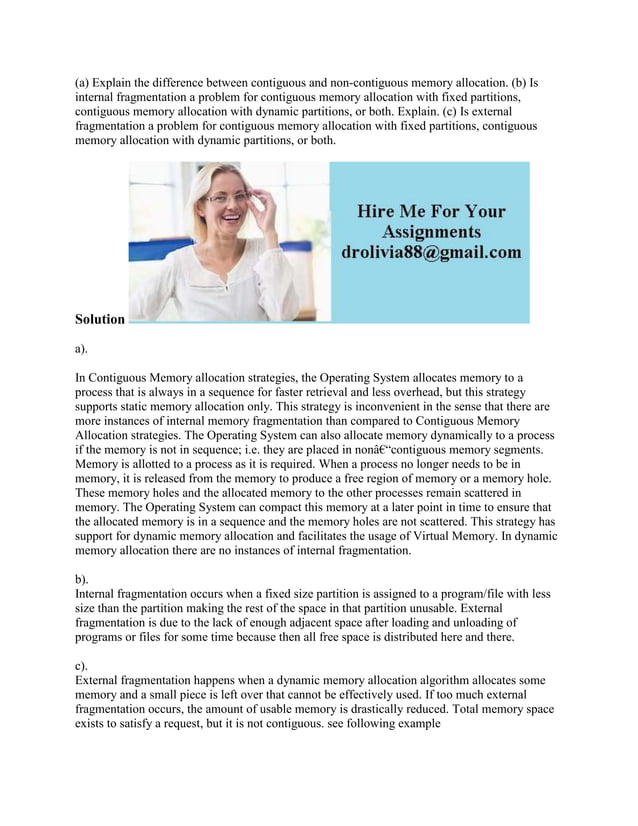 (a) Explain the difference between contiguous and non-contiguous memory allocation. (b) Is internal fragmentation a problem for contiguous memory allocation with fixed partitions, contiguous memory allocation with dynamic partitions, or both. Explain. (c) Is external fragmentation a problem for contiguous memory allocation with fixed partitions, contiguous memory allocation with dynamic partitions, or both.

Hire Me For Your Assignments
drolivia88@gmail.com

Solution

a).

In Contiguous Memory allocation strategies, the Operating System allocates memory to a process that is always in a sequence for faster retrieval and less overhead, but this strategy supports static memory allocation only. This strategy is inconvenient in the sense that there are more instances of internal memory fragmentation than compared to Contiguous Memory Allocation strategies. The Operating System can also allocate memory dynamically to a process if the memory is not in sequence; i.e. they are placed in nonâ€“contiguous memory segments. Memory is allotted to a process as it is required. When a process no longer needs to be in memory, it is released from the memory to produce a free region of memory or a memory hole. These memory holes and the allocated memory to the other processes remain scattered in memory. The Operating System can compact this memory at a later point in time to ensure that the allocated memory is in a sequence and the memory holes are not scattered. This strategy has support for dynamic memory allocation and facilitates the usage of Virtual Memory. In dynamic memory allocation there are no instances of internal fragmentation.

b).
Internal fragmentation occurs when a fixed size partition is assigned to a program/file with less size than the partition making the rest of the space in that partition unusable. External fragmentation is due to the lack of enough adjacent space after loading and unloading of programs or files for some time because then all free space is distributed here and there.

c).
External fragmentation happens when a dynamic memory allocation algorithm allocates some memory and a small piece is left over that cannot be effectively used. If too much external fragmentation occurs, the amount of usable memory is drastically reduced. Total memory space exists to satisfy a request, but it is not contiguous. see following example